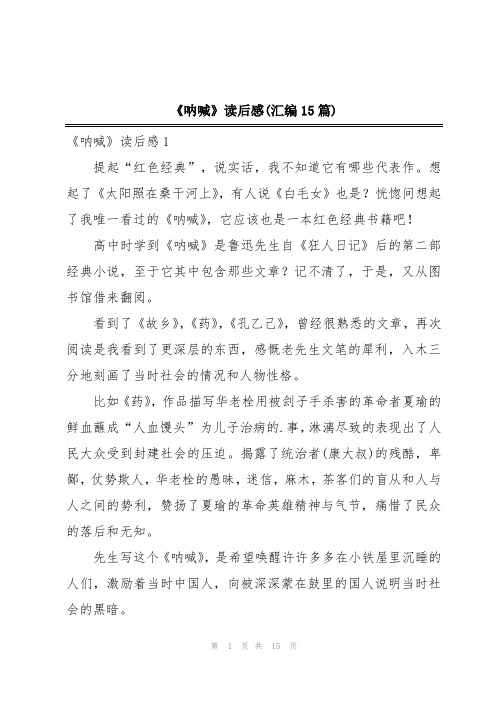 《呐喊》读后感(汇编15篇)

《呐喊》读后感1

提起“红色经典”，说实话，我不知道它有哪些代表作。想起了《太阳照在桑干河上》，有人说《白毛女》也是？恍惚间想起了我唯一看过的《呐喊》，它应该也是一本红色经典书籍吧！

高中时学到《呐喊》是鲁迅先生自《狂人日记》后的第二部经典小说，至于它其中包含那些文章？记不清了，于是，又从图书馆借来翻阅。

看到了《故乡》，《药》，《孔乙己》，曾经很熟悉的文章，再次阅读是我看到了更深层的东西，感慨老先生文笔的犀利，入木三分地刻画了当时社会的情况和人物性格。

比如《药》，作品描写华老栓用被刽子手杀害的革命者夏瑜的鲜血蘸成“人血馒头”为儿子治病的.事，淋漓尽致的表现出了人民大众受到封建社会的压迫。揭露了统治者(康大叔)的残酷，卑鄙，仗势欺人，华老栓的愚昧，迷信，麻木，茶客们的盲从和人与人之间的势利，赞扬了夏瑜的革命英雄精神与气节，痛惜了民众的落后和无知。

先生写这个《呐喊》，是希望唤醒许许多多在小铁屋里沉睡的人们，激励着当时中国人，向被深深蒙在鼓里的国人说明当时社会的黑暗。

第 1 页 共 15 页